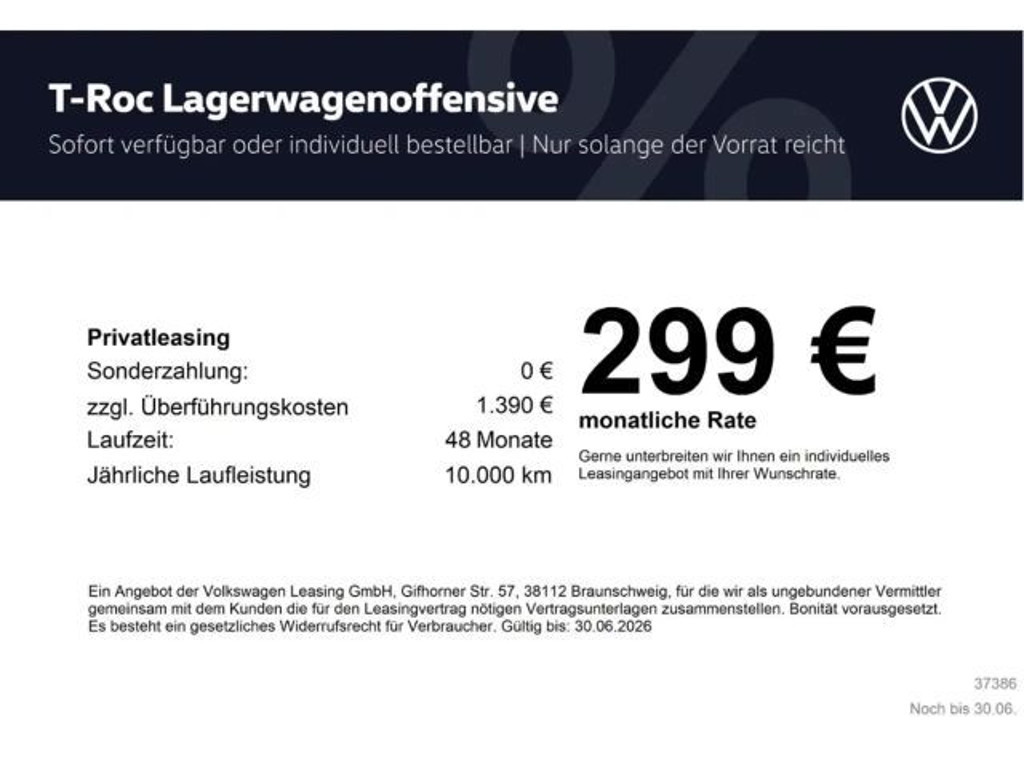 T-Roc Lagerwagenoffensive

Sofort verfügbar oder individuell bestellbar | Nur solange der Vorrat reicht

Privatleasing
Sonderzahlung: 0 €
zzgl. Überführungskosten 1.390 €
Laufzeit: 48 Monate
Jährliche Laufleistung 10.000 km

299 €
monatliche Rate

Gerne unterbreiten wir Ihnen ein individuelles Leasingangebot mit Ihrer Wunschrate.

Ein Angebot der Volkswagen Leasing GmbH, Gifhorner Str. 57, 38112 Braunschweig, für die wir als ungebundener Vermittler gemeinsam mit dem Kunden die für den Leasingvertrag nötigen Vertragsunterlagen zusammenstellen. Bonität vorausgesetzt. Es besteht ein gesetzliches Widerrufsrecht für Verbraucher. Gültig bis: 30.06.2026

37386
Noch bis 30.06.